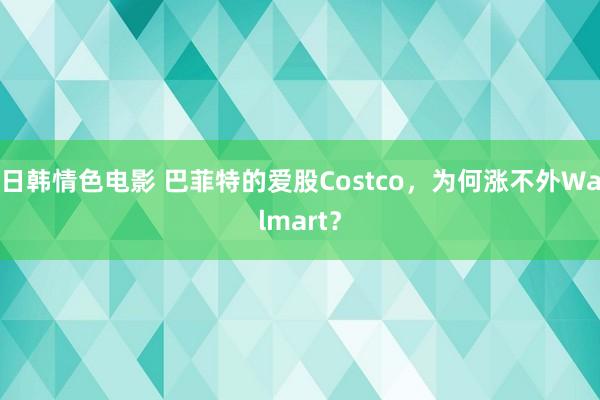 日韩情色电影 巴菲特的爱股Costco，为何涨不外Walmart？